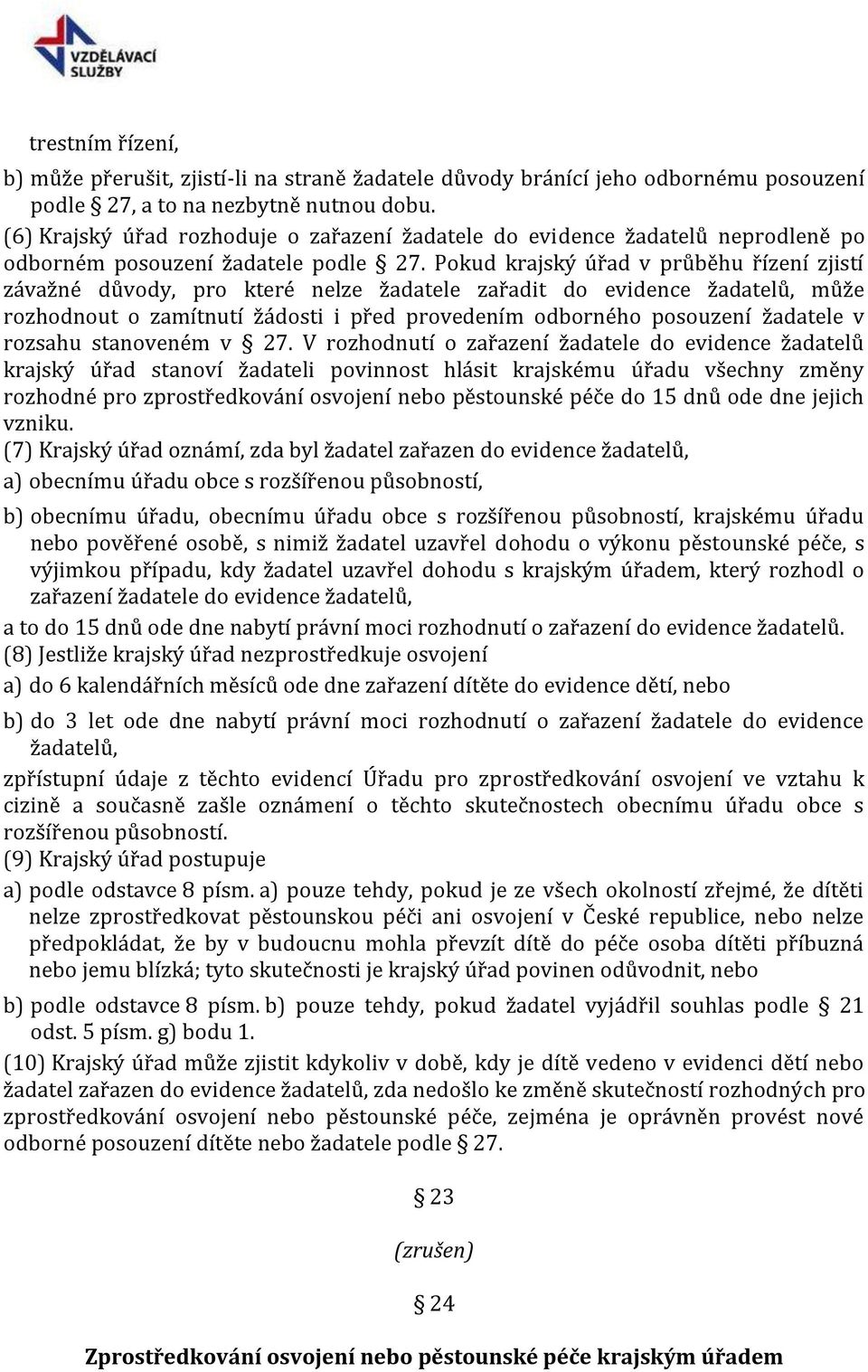 VZDĚLÁVACÍ SLUŽBY

trestním řízení,

b) může přerušit, zjistí-li na straně žadatele důvody bránící jeho odbornému posouzení podle § 27, a to na nezbytně nutnou dobu.

(6) Krajský úřad rozhoduje o zařazení žadatele do evidence žadatelů neprodleně po odborném posouzení žadatele podle § 27. Pokud krajský úřad v průběhu řízení zjistí závažné důvody, pro které nelze žadatele zařadit do evidence žadatelů, může rozhodnout o zamítnutí žádosti i před provedením odborného posouzení žadatele v rozsahu stanoveném v § 27. V rozhodnutí o zařazení žadatele do evidence žadatelů krajský úřad stanoví žadateli povinnost hlásit krajskému úřadu všechny změny rozhodné pro zprostředkování osvojení nebo pěstounské péče do 15 dnů ode dne jejich vzniku.

(7) Krajský úřad oznámí, zda byl žadatel zařazen do evidence žadatelů,

a) obecnímu úřadu obce s rozšířenou působností,

b) obecnímu úřadu, obecnímu úřadu obce s rozšířenou působností, krajskému úřadu nebo pověřené osobě, s nimiž žadatel uzavřel dohodu o výkonu pěstounské péče, s výjimkou případu, kdy žadatel uzavřel dohodu s krajským úřadem, který rozhodl o zařazení žadatele do evidence žadatelů,

a to do 15 dnů ode dne nabytí právní moci rozhodnutí o zařazení do evidence žadatelů.

(8) Jestliže krajský úřad nezprostředkuje osvojení

a) do 6 kalendářních měsíců ode dne zařazení dítěte do evidence dětí, nebo

b) do 3 let ode dne nabytí právní moci rozhodnutí o zařazení žadatele do evidence žadatelů,

zpřístupní údaje z těchto evidencí Úřadu pro zprostředkování osvojení ve vztahu k cizině a současně zašle oznámení o těchto skutečnostech obecnímu úřadu obce s rozšířenou působností.

(9) Krajský úřad postupuje

a) podle odstavce 8 písm. a) pouze tehdy, pokud je ze všech okolností zřejmé, že dítěti nelze zprostředkovat pěstounskou péči ani osvojení v České republice, nebo nelze předpokládat, že by v budoucnu mohla převzít dítě do péče osoba dítěti příbuzná nebo jemu blízká; tyto skutečnosti je krajský úřad povinen odůvodnit, nebo

b) podle odstavce 8 písm. b) pouze tehdy, pokud žadatel vyjádřil souhlas podle § 21 odst. 5 písm. g) bodu 1.

(10) Krajský úřad může zjistit kdykoliv v době, kdy je dítě vedeno v evidenci dětí nebo žadatel zařazen do evidence žadatelů, zda nedošlo ke změně skutečností rozhodných pro zprostředkování osvojení nebo pěstounské péče, zejména je oprávněn provést nové odborné posouzení dítěte nebo žadatele podle § 27.

§ 23

(zrušen)

§ 24

Zprostředkování osvojení nebo pěstounské péče krajským úřadem